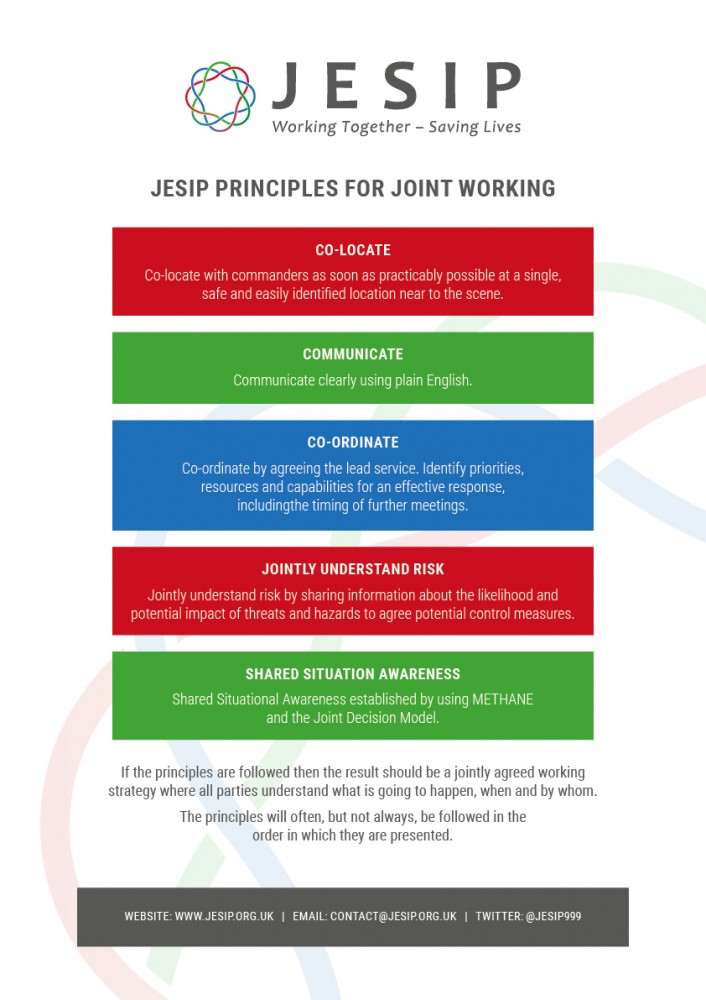 JESIP
Working Together – Saving Lives

JESIP PRINCIPLES FOR JOINT WORKING

CO-LOCATE
Co-locate with commanders as soon as practicably possible at a single, safe and easily identified location near to the scene.

COMMUNICATE
Communicate clearly using plain English.

CO-ORDINATE
Co-ordinate by agreeing the lead service. Identify priorities, resources and capabilities for an effective response, includingthe timing of further meetings.

JOINTLY UNDERSTAND RISK
Jointly understand risk by sharing information about the likelihood and potential impact of threats and hazards to agree potential control measures.

SHARED SITUATION AWARENESS
Shared Situational Awareness established by using METHANE and the Joint Decision Model.

If the principles are followed then the result should be a jointly agreed working strategy where all parties understand what is going to happen, when and by whom.

The principles will often, but not always, be followed in the order in which they are presented.

WEBSITE: WWW.JESIP.ORG.UK | EMAIL: CONTACT@JESIP.ORG.UK | TWITTER: @JESIP999